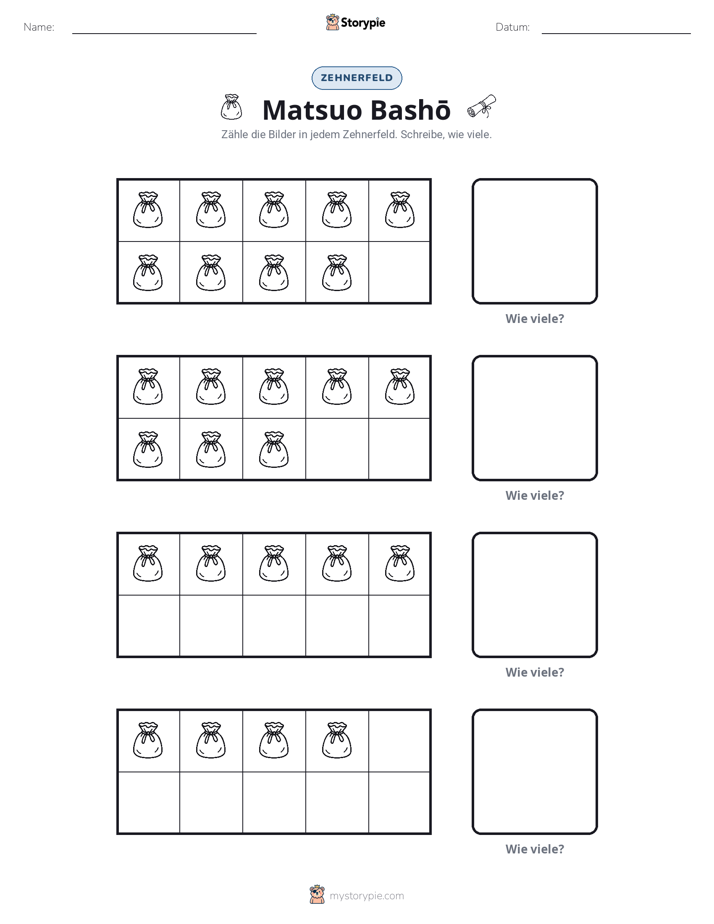 Name: ____ Storypie Datum: ____

ZEHNERFELD

Matsuo Bashō

Zähle die Bilder in jedem Zehnerfeld. Schreibe, wie viele.

Wie viele?

Wie viele?

Wie viele?

Wie viele?

mystorypie.com